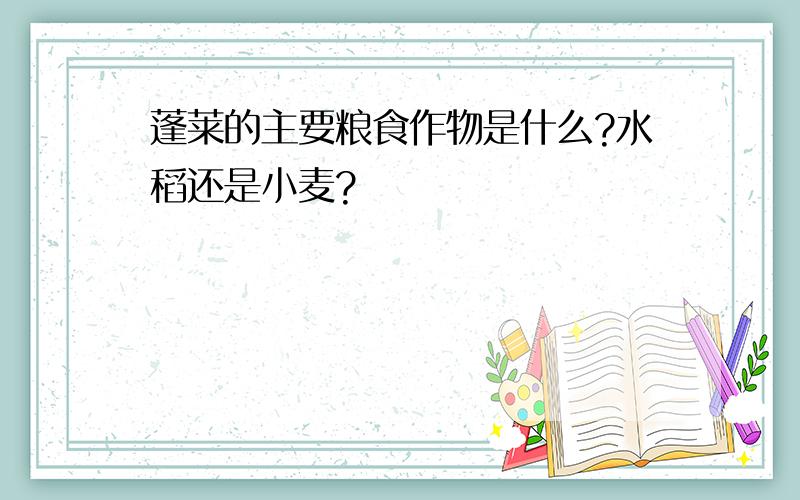 蓬莱的主要粮食作物是什么?水稻还是小麦?